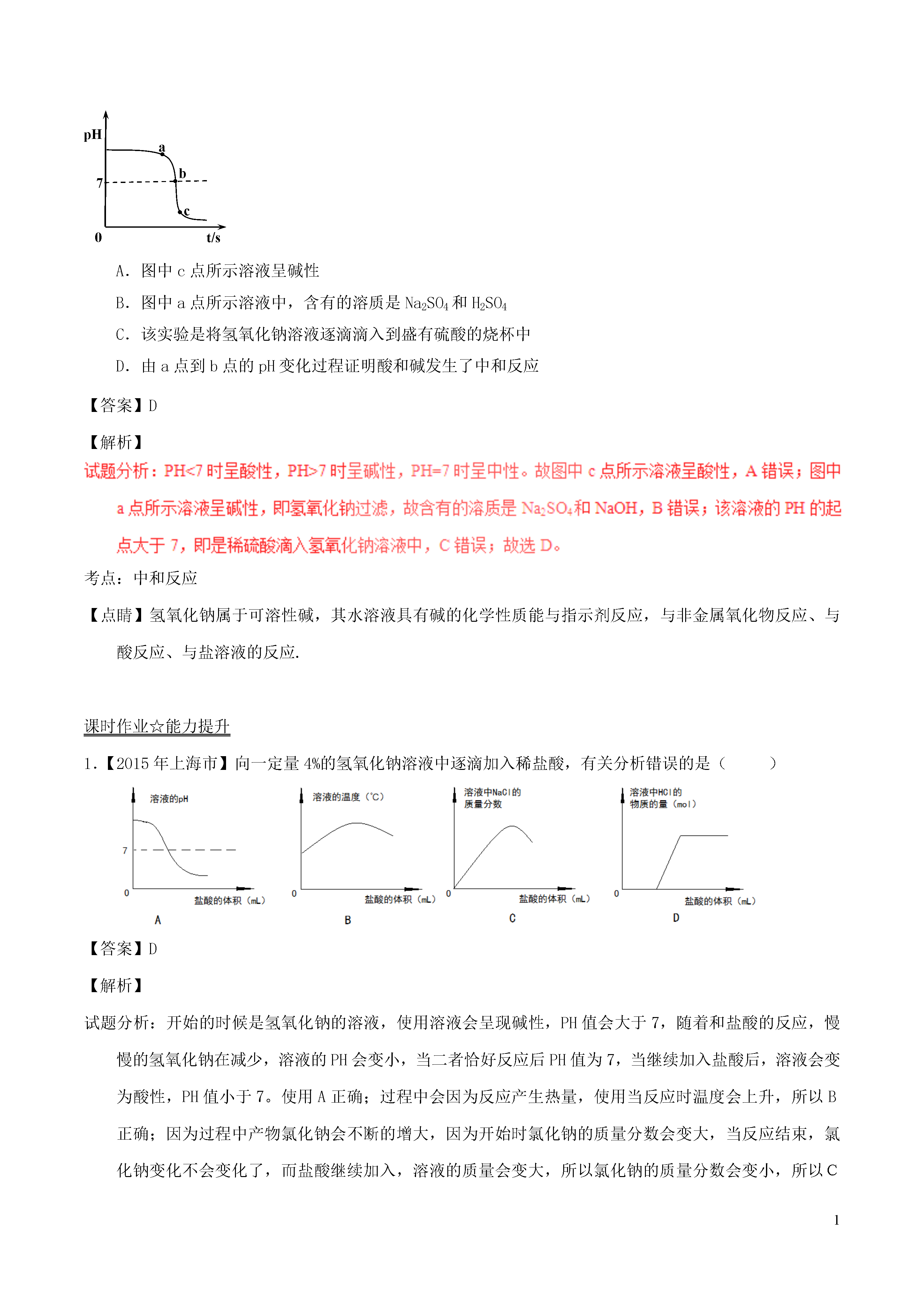 pH
a
b
7
c
0
t/s

A．图中c点所示溶液呈碱性

B．图中a点所示溶液中，含有的溶质是$Na_2SO_4$和$H_2SO_4$

C．该实验是将氢氧化钠溶液逐滴滴入到盛有硫酸的烧杯中

D．由a点到b点的pH变化过程证明酸和碱发生了中和反应

【答案】D

【解析】

试题分析：PH<7时呈酸性，PH>7时呈碱性，PH=7时呈中性。故图中c点所示溶液呈酸性，A错误；图中a点所示溶液呈碱性，即氢氧化钠过滤，故含有的溶质是$Na_2SO_4$和NaOH，B错误；该溶液的PH的起点大于7，即是稀硫酸滴入氢氧化钠溶液中，C错误；故选D。

考点：中和反应

【点睛】氢氧化钠属于可溶性碱，其水溶液具有碱的化学性质能与指示剂反应，与非金属氧化物反应、与酸反应、与盐溶液的反应.

课时作业☆能力提升

1.【2015年上海市】向一定量4%的氢氧化钠溶液中逐滴加入稀盐酸，有关分析错误的是（　　）

溶液的pH
7
0
盐酸的体积（mL）
A

溶液的温度（℃）
0
盐酸的体积（mL）
B

溶液中NaCl的质量分数
0
盐酸的体积（mL）
C

溶液中HCl的物质的量（mol）
0
盐酸的体积（mL）
D

【答案】D

【解析】

试题分析：开始的时候是氢氧化钠的溶液，使用溶液会呈现碱性，PH值会大于7，随着和盐酸的反应，慢慢的氢氧化钠在减少，溶液的PH会变小，当二者恰好反应后PH值为7，当继续加入盐酸后，溶液会变为酸性，PH值小于7。使用A正确；过程中会因为反应产生热量，使用当反应时温度会上升，所以B正确；因为过程中产物氯化钠会不断的增大，因为开始时氯化钠的质量分数会变大，当反应结束，氯化钠变化不会变化了，而盐酸继续加入，溶液的质量会变大，所以氯化钠的质量分数会变小，所以C

1